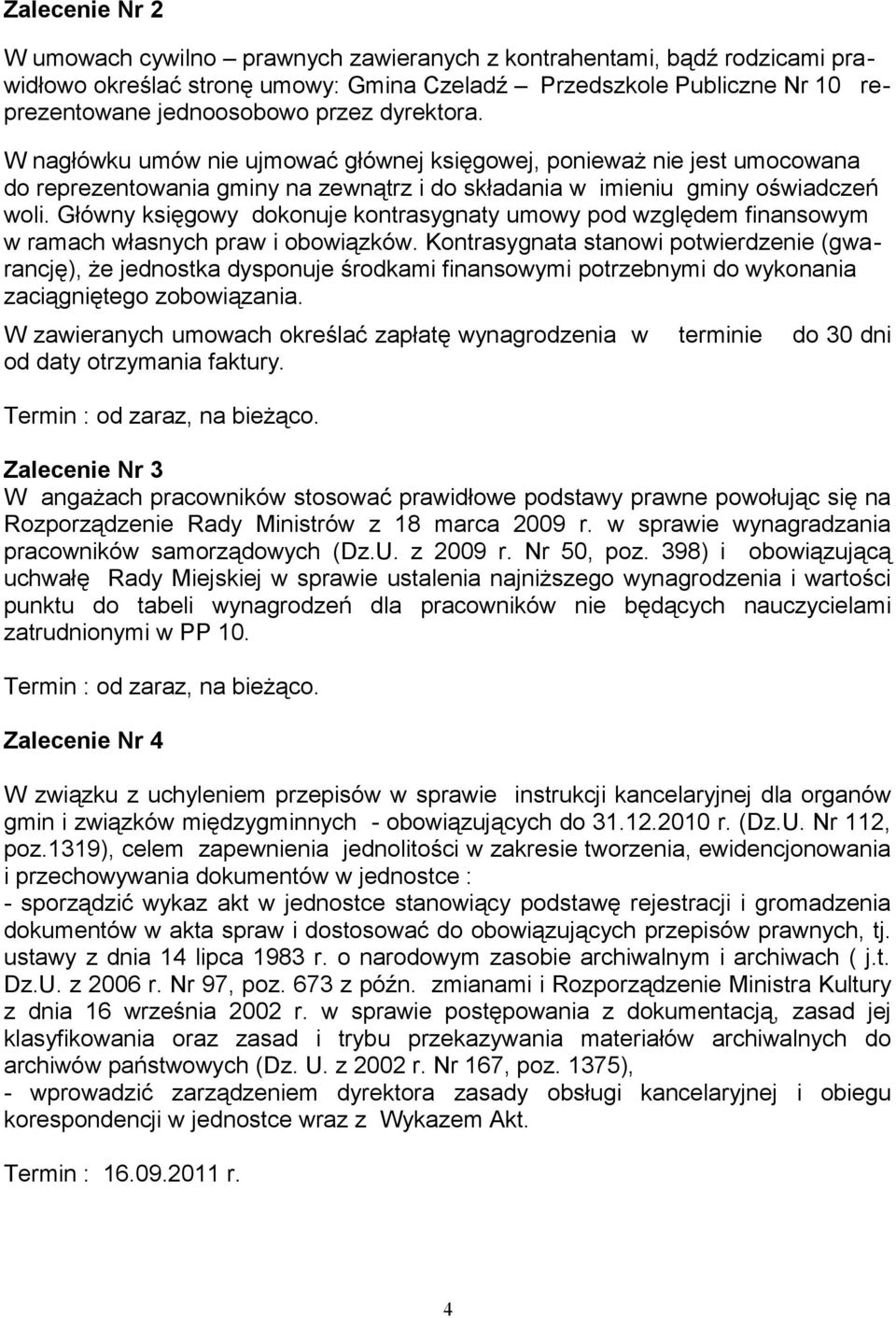 Zalecenie Nr 2

W umowach cywilno – prawnych zawieranych z kontrahentami, bądź rodzicami prawidłowo określać stronę umowy: Gmina Czeladź – Przedszkole Publiczne Nr 10 reprezentowane jednoosobowo przez dyrektora.

W nagłówku umów nie ujmować głównej księgowej, ponieważ nie jest umocowana do reprezentowania gminy na zewnątrz i do składania w imieniu gminy oświadczeń woli. Główny księgowy dokonuje kontrasygnaty umowy pod względem finansowym w ramach własnych praw i obowiązków. Kontrasygnata stanowi potwierdzenie (gwarancję), że jednostka dysponuje środkami finansowymi potrzebnymi do wykonania zaciągniętego zobowiązania.

W zawieranych umowach określać zapłatę wynagrodzenia w terminie do 30 dni od daty otrzymania faktury.

Termin : od zaraz, na bieżąco.

Zalecenie Nr 3

W angażach pracowników stosować prawidłowe podstawy prawne powołując się na Rozporządzenie Rady Ministrów z 18 marca 2009 r. w sprawie wynagradzania pracowników samorządowych (Dz.U. z 2009 r. Nr 50, poz. 398) i obowiązującą uchwałę Rady Miejskiej w sprawie ustalenia najniższego wynagrodzenia i wartości punktu do tabeli wynagrodzeń dla pracowników nie będących nauczycielami zatrudnionymi w PP 10.

Termin : od zaraz, na bieżąco.

Zalecenie Nr 4

W związku z uchyleniem przepisów w sprawie instrukcji kancelaryjnej dla organów gmin i związków międzygminnych - obowiązujących do 31.12.2010 r. (Dz.U. Nr 112, poz.1319), celem zapewnienia jednolitości w zakresie tworzenia, ewidencjonowania i przechowywania dokumentów w jednostce :
- sporządzić wykaz akt w jednostce stanowiący podstawę rejestracji i gromadzenia dokumentów w akta spraw i dostosować do obowiązujących przepisów prawnych, tj. ustawy z dnia 14 lipca 1983 r. o narodowym zasobie archiwalnym i archiwach ( j.t. Dz.U. z 2006 r. Nr 97, poz. 673 z późn. zmianami i Rozporządzenie Ministra Kultury z dnia 16 września 2002 r. w sprawie postępowania z dokumentacją, zasad jej klasyfikowania oraz zasad i trybu przekazywania materiałów archiwalnych do archiwów państwowych (Dz. U. z 2002 r. Nr 167, poz. 1375),
- wprowadzić zarządzeniem dyrektora zasady obsługi kancelaryjnej i obiegu korespondencji w jednostce wraz z Wykazem Akt.

Termin : 16.09.2011 r.

4